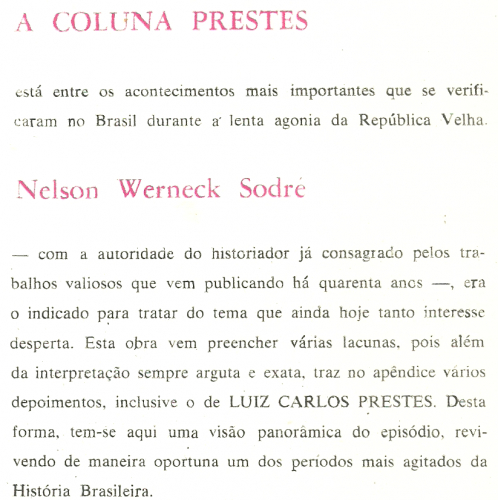 A COLUNA PRESTES

está entre os acontecimentos mais importantes que se verificaram no Brasil durante a lenta agonia da República Velha.

Nelson Werneck Sodré

— com a autoridade do historiador já consagrado pelos trabalhos valiosos que vem publicando há quarenta anos —, era o indicado para tratar do tema que ainda hoje tanto interesse desperta. Esta obra vem preencher várias lacunas, pois além da interpretação sempre arguta e exata, traz no apêndice vários depoimentos, inclusive o de LUIZ CARLOS PRESTES. Desta forma, tem-se aqui uma visão panorâmica do episódio, revivendo de maneira oportuna um dos períodos mais agitados da História Brasileira.